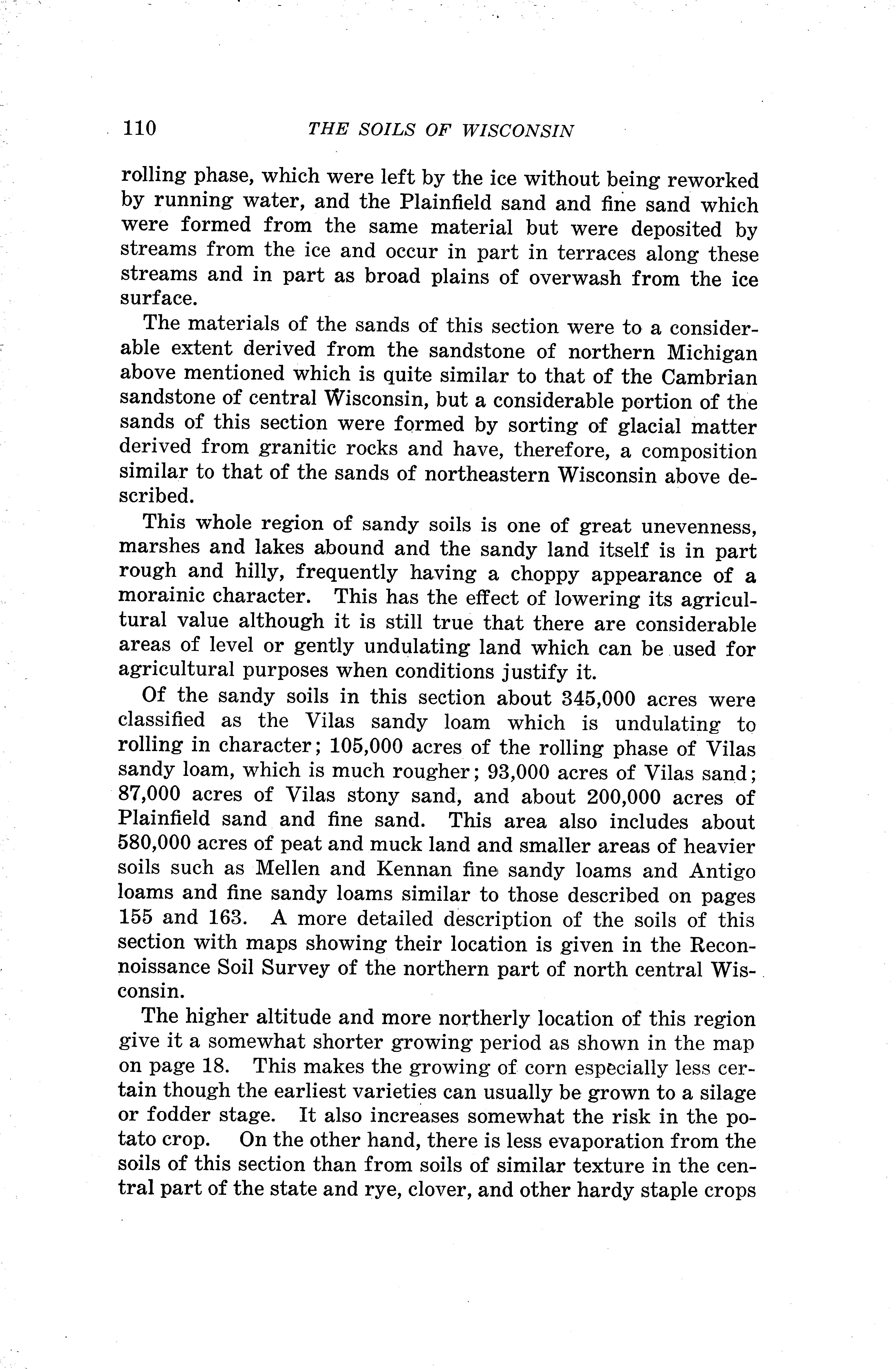 110 THE SOILS OF WISCONSIN

rolling phase, which were left by the ice without being reworked by running water, and the Plainfield sand and fine sand which were formed from the same material but were deposited by streams from the ice and occur in part in terraces along these streams and in part as broad plains of overwash from the ice surface.

The materials of the sands of this section were to a considerable extent derived from the sandstone of northern Michigan above mentioned which is quite similar to that of the Cambrian sandstone of central Wisconsin, but a considerable portion of the sands of this section were formed by sorting of glacial matter derived from granitic rocks and have, therefore, a composition similar to that of the sands of northeastern Wisconsin above described.

This whole region of sandy soils is one of great unevenness, marshes and lakes abound and the sandy land itself is in part rough and hilly, frequently having a choppy appearance of a morainic character. This has the effect of lowering its agricultural value although it is still true that there are considerable areas of level or gently undulating land which can be used for agricultural purposes when conditions justify it.

Of the sandy soils in this section about 345,000 acres were classified as the Vilas sandy loam which is undulating to rolling in character; 105,000 acres of the rolling phase of Vilas sandy loam, which is much rougher; 93,000 acres of Vilas sand; 87,000 acres of Vilas stony sand, and about 200,000 acres of Plainfield sand and fine sand. This area also includes about 580,000 acres of peat and muck land and smaller areas of heavier soils such as Mellen and Kennan fine sandy loams and Antigo loams and fine sandy loams similar to those described on pages 155 and 163. A more detailed description of the soils of this section with maps showing their location is given in the Reconnoissance Soil Survey of the northern part of north central Wisconsin.

The higher altitude and more northerly location of this region give it a somewhat shorter growing period as shown in the map on page 18. This makes the growing of corn especially less certain though the earliest varieties can usually be grown to a silage or fodder stage. It also increases somewhat the risk in the potato crop. On the other hand, there is less evaporation from the soils of this section than from soils of similar texture in the central part of the state and rye, clover, and other hardy staple crops